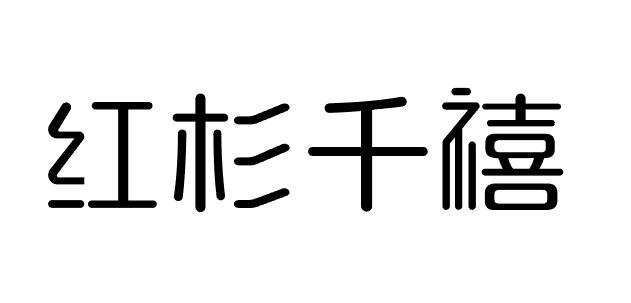 红杉千禧